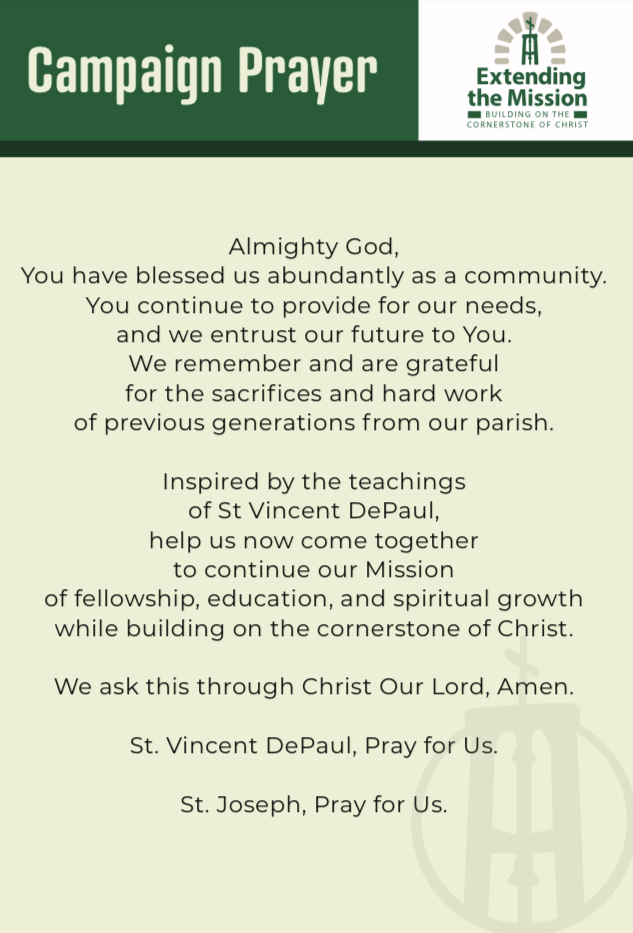 Campaign Prayer

Extending the Mission
BUILDING ON THE CORNERSTONE OF CHRIST

Almighty God,
You have blessed us abundantly as a community.
You continue to provide for our needs,
and we entrust our future to You.
We remember and are grateful
for the sacrifices and hard work
of previous generations from our parish.

Inspired by the teachings
of St Vincent DePaul,
help us now come together
to continue our Mission
of fellowship, education, and spiritual growth
while building on the cornerstone of Christ.

We ask this through Christ Our Lord, Amen.

St. Vincent DePaul, Pray for Us.

St. Joseph, Pray for Us.